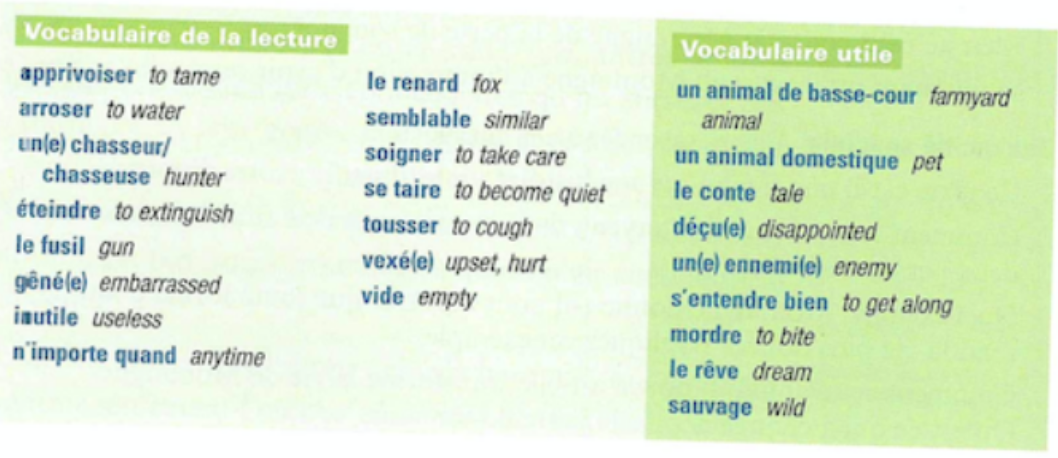 Vocabulaire de la lecture

apprivoiser to tame
arroser to water
un(e) chasseur/ chasseuse hunter
éteindre to extinguish
le fusil gun
gêné(e) embarrassed
inutile useless
n'importe quand anytime

le renard fox
semblable similar
soigner to take care
se taire to become quiet
tousser to cough
vexé(e) upset, hurt
vide empty

Vocabulaire utile

un animal de basse-cour farmyard animal
un animal domestique pet
le conte tale
déçu(e) disappointed
un(e) ennemi(e) enemy
s'entendre bien to get along
mordre to bite
le rêve dream
sauvage wild